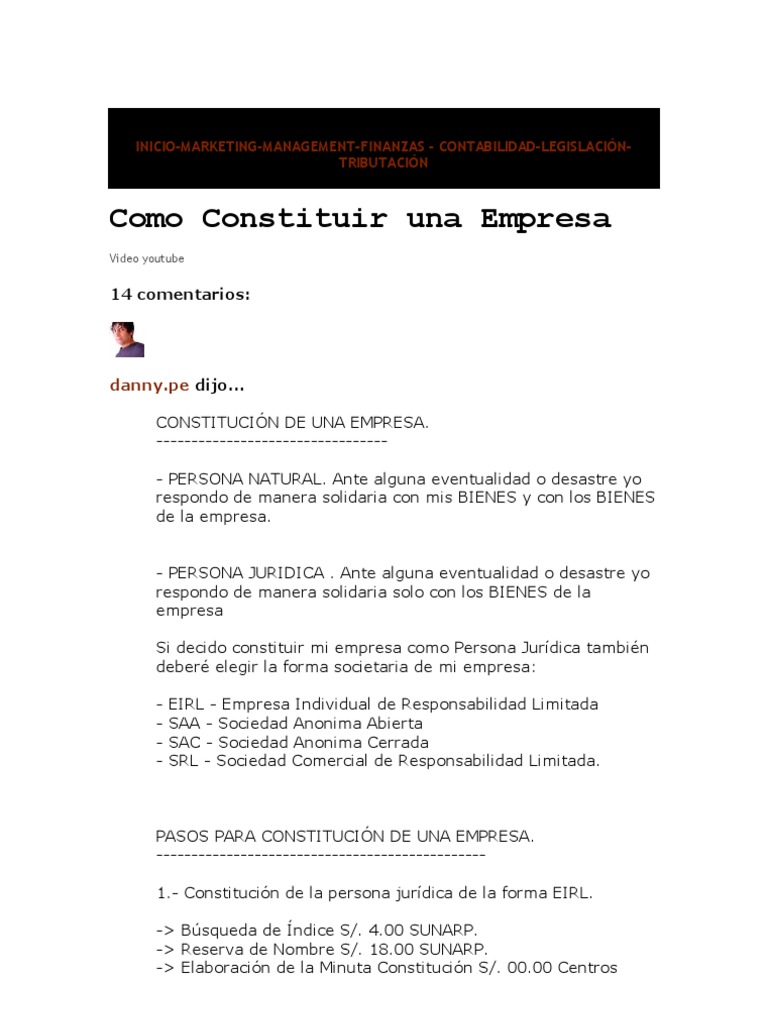 INICIO-MARKETING-MANAGEMENT-FINANZAS - CONTABILIDAD-LEGISLACIÓN-TRIBUTACIÓN

Como Constituir una Empresa

Video youtube

14 comentarios:

danny.pe dijo...

CONSTITUCIÓN DE UNA EMPRESA.
---------------------------------

- PERSONA NATURAL. Ante alguna eventualidad o desastre yo respondo de manera solidaria con mis BIENES y con los BIENES de la empresa.

- PERSONA JURIDICA . Ante alguna eventualidad o desastre yo respondo de manera solidaria solo con los BIENES de la empresa

Si decido constituir mi empresa como Persona Jurídica también deberé elegir la forma societaria de mi empresa:

- EIRL - Empresa Individual de Responsabilidad Limitada
- SAA - Sociedad Anonima Abierta
- SAC - Sociedad Anonima Cerrada
- SRL - Sociedad Comercial de Responsabilidad Limitada.

PASOS PARA CONSTITUCIÓN DE UNA EMPRESA.
-----------------------------------------------

1.- Constitución de la persona jurídica de la forma EIRL.

-> Búsqueda de Índice S/. 4.00 SUNARP.
-> Reserva de Nombre S/. 18.00 SUNARP.
-> Elaboración de la Minuta Constitución S/. 00.00 Centros